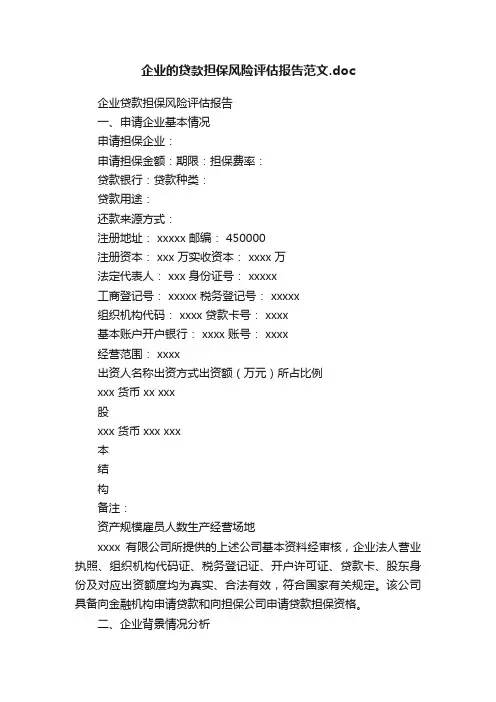 企业的贷款担保风险评估报告范文.doc

企业贷款担保风险评估报告

一、申请企业基本情况

申请担保企业：

申请担保金额：期限：担保费率：

贷款银行：贷款种类：

贷款用途：

还款来源方式：

注册地址： xxxxx 邮编： 450000

注册资本： xxx 万实收资本： xxxx 万

法定代表人： xxx 身份证号： xxxxx

工商登记号： xxxxx 税务登记号： xxxxx

组织机构代码： xxxx 贷款卡号： xxxx

基本账户开户银行： xxxx 账号： xxxx

经营范围： xxxx

出资人名称出资方式出资额（万元）所占比例

xxx 货币 xx xxx

股

xxx 货币 xxx xxx

本

结

构

备注：

资产规模雇员人数生产经营场地

xxxx 有限公司所提供的上述公司基本资料经审核，企业法人营业执照、组织机构代码证、税务登记证、开户许可证、贷款卡、股东身份及对应出资额度均为真实、合法有效，符合国家有关规定。该公司具备向金融机构申请贷款和向担保公司申请贷款担保资格。

二、企业背景情况分析